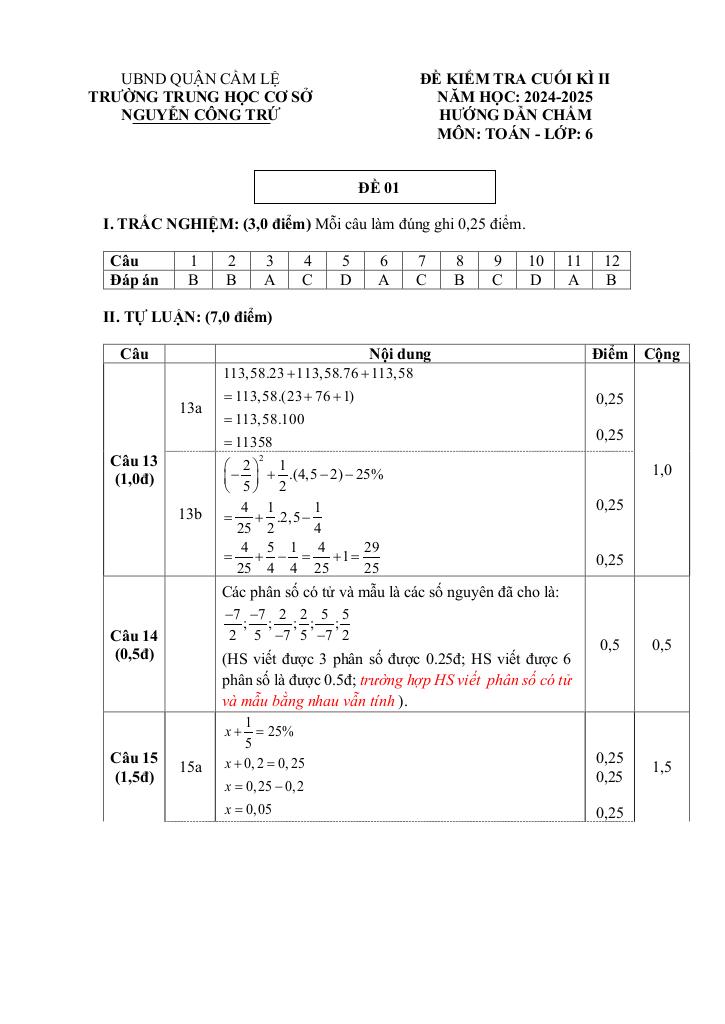 UBND QUẬN CẨM LỆ
TRƯỜNG TRUNG HỌC CƠ SỞ
NGUYỄN CÔNG TRỨ

ĐỀ KIỂM TRA CUỐI KÌ II
NĂM HỌC: 2024-2025
HƯỚNG DẪN CHẤM
MÔN: TOÁN - LỚP: 6

ĐỀ 01

I. TRẮC NGHIỆM: (3,0 điểm) Mỗi câu làm đúng ghi 0,25 điểm.

| Câu | 1 | 2 | 3 | 4 | 5 | 6 | 7 | 8 | 9 | 10 | 11 | 12 |
|---|---|---|---|---|---|---|---|---|---|---|---|---|
| Đáp án | B | B | A | C | D | A | C | B | C | D | A | B |

II. TỰ LUẬN: (7,0 điểm)

| Câu | | Nội dung | Điểm | Cộng |
|---|---|---|---|---|
| Câu 13 (1,0đ) | 13a | $113,58.23+113,58.76+113,58$ $=113,58.(23+76+1)$ $=113,58.100$ $=11358$ | 0,25 0,25 | 1,0 |
| | 13b | $\left(-\frac{2}{5}\right)^2+\frac{1}{2}.(4,5-2)-25\%$ $=\frac{4}{25}+\frac{1}{2}.2,5-\frac{1}{4}$ $=\frac{4}{25}+\frac{5}{4}-\frac{1}{4}=\frac{4}{25}+1=\frac{29}{25}$ | 0,25 0,25 | |
| Câu 14 (0,5đ) | | Các phân số có tử và mẫu là các số nguyên đã cho là: $\frac{-7}{2};\frac{-7}{5};\frac{2}{-7};\frac{2}{5};\frac{5}{-7};\frac{5}{2}$ (HS viết được 3 phân số được 0.25đ; HS viết được 6 phân số là được 0.5đ; trường hợp HS viết phân số có tử và mẫu bằng nhau vẫn tính ). | 0,5 | 0,5 |
| Câu 15 (1,5đ) | 15a | $x+\frac{1}{5}=25\%$ $x+0,2=0,25$ $x=0,25-0,2$ $x=0,05$ | 0,25 0,25 0,25 | 1,5 |